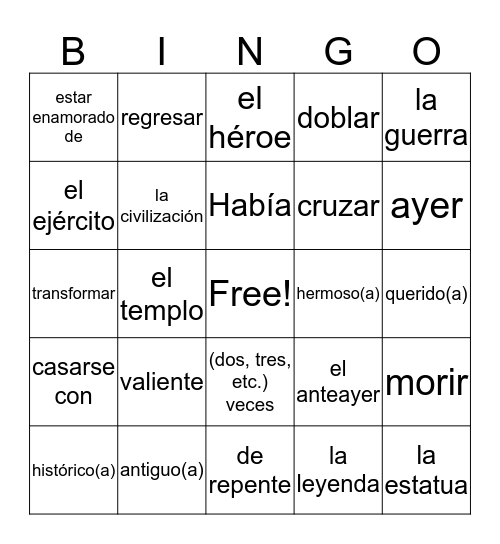 | B | I | N | G | O |
|---|---|---|---|---|
| estar enamorado de | regresar | el héroe | doblar | la guerra |
| el ejército | la civilización | Había | cruzar | ayer |
| transformar | el templo | Free! | hermoso(a) | querido(a) |
| casarse con | valiente | (dos, tres, etc.) veces | el anteayer | morir |
| histórico(a) | antiguo(a) | de repente | la leyenda | la estatua |